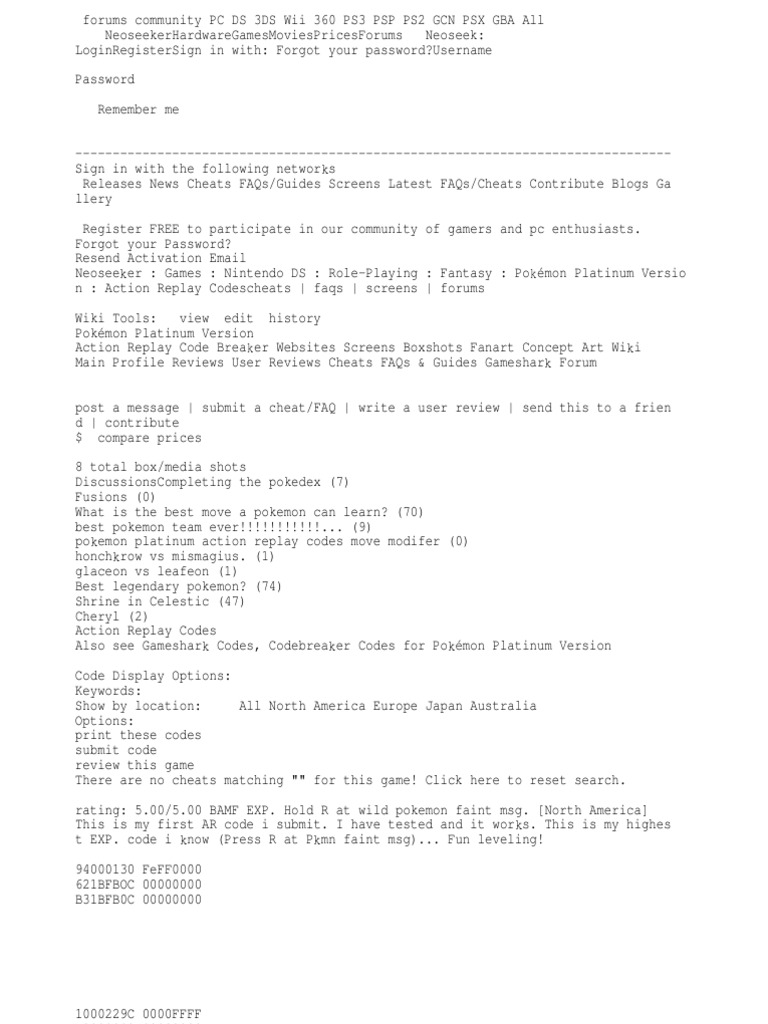 forums community PC DS 3DS Wii 360 PS3 PSP PS2 GCN PSX GBA All
NeoseekerHardwareGamesMoviesPricesForums Neoseek:
LoginRegisterSign in with: Forgot your password?Username

Password

Remember me

--------------------------------------------------------------------------------
Sign in with the following networks
Releases News Cheats FAQs/Guides Screens Latest FAQs/Cheats Contribute Blogs Gallery

Register FREE to participate in our community of gamers and pc enthusiasts.
Forgot your Password?
Resend Activation Email
Neoseeker : Games : Nintendo DS : Role-Playing : Fantasy : Pokémon Platinum Version : Action Replay Codescheats | faqs | screens | forums

Wiki Tools: view edit history
Pokémon Platinum Version
Action Replay Code Breaker Websites Screens Boxshots Fanart Concept Art Wiki
Main Profile Reviews User Reviews Cheats FAQs & Guides Gameshark Forum

post a message | submit a cheat/FAQ | write a user review | send this to a friend | contribute
$ compare prices

8 total box/media shots
DiscussionsCompleting the pokedex (7)
Fusions (0)
What is the best move a pokemon can learn? (70)
best pokemon team ever!!!!!!!!!!!... (9)
pokemon platinum action replay codes move modifer (0)
honchkrow vs mismagius. (1)
glaceon vs leafeon (1)
Best legendary pokemon? (74)
Shrine in Celestic (47)
Cheryl (2)
Action Replay Codes
Also see Gameshark Codes, Codebreaker Codes for Pokémon Platinum Version

Code Display Options:
Keywords:
Show by location: All North America Europe Japan Australia
Options:
print these codes
submit code
review this game
There are no cheats matching "" for this game! Click here to reset search.

rating: 5.00/5.00 BAMF EXP. Hold R at wild pokemon faint msg. [North America]
This is my first AR code i submit. I have tested and it works. This is my highest EXP. code i know (Press R at Pkmn faint msg)... Fun leveling!

94000130 FeFF0000
621BFB0C 00000000
B31BFB0C 00000000

1000229C 0000FFFF